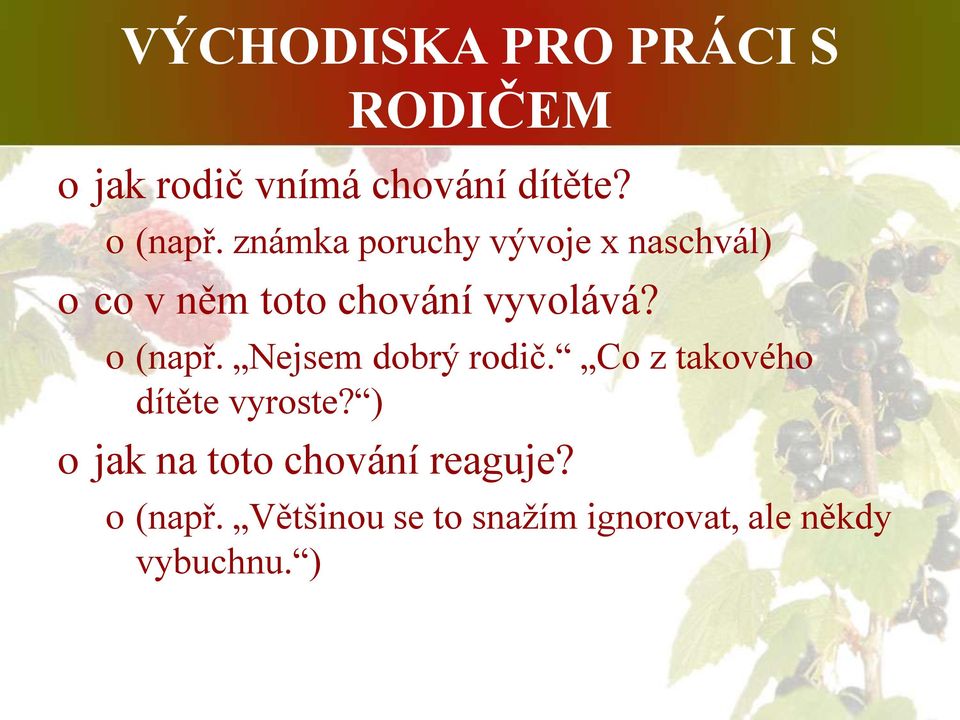 VÝCHODISKA PRO PRÁCI S RODIČEM

o jak rodič vnímá chování dítěte?
o (např. známka poruchy vývoje x naschvál)
o co v něm toto chování vyvolává?
o (např. „Nejsem dobrý rodič.“ „Co z takového dítěte vyroste?“)
o jak na toto chování reaguje?
o (např. „Většinou se to snažím ignorovat, ale někdy vybuchnu.“)